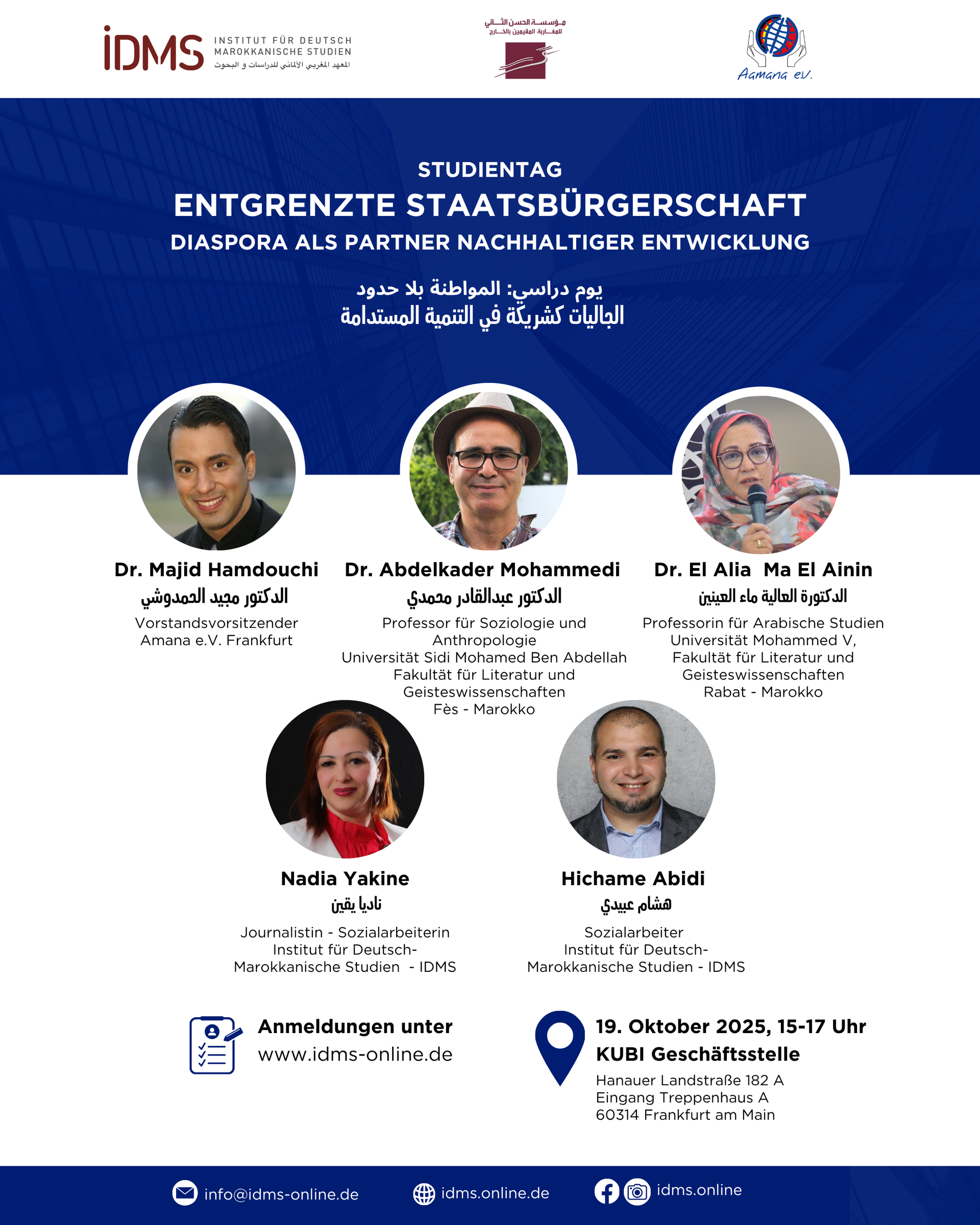 iDMS INSTITUT FÜR DEUTSCH MAROKKANISCHE STUDIEN
المعهد المغربي الألماني للدراسات و البحوث

مؤسسة الحسن الثاني للمغاربة المقيمين بالخارج

Aamana e.V.

STUDIENTAG
ENTGRENZTE STAATSBÜRGERSCHAFT
DIASPORA ALS PARTNER NACHHALTIGER ENTWICKLUNG

يوم دراسي: المواطنة بلا حدود
الجاليات كشريكة في التنمية المستدامة

Dr. Majid Hamdouchi
الدكتور مجيد الحمدوشي
Vorstandsvorsitzender
Amana e.V. Frankfurt

Dr. Abdelkader Mohammedi
الدكتور عبدالقادر محمدي
Professor für Soziologie und Anthropologie
Universität Sidi Mohamed Ben Abdellah
Fakultät für Literatur und Geisteswissenschaften
Fès - Marokko

Dr. El Alia Ma El Ainin
الدكتورة العالية ماء العينين
Professorin für Arabische Studien
Universität Mohammed V,
Fakultät für Literatur und Geisteswissenschaften
Rabat - Marokko

Nadia Yakine
ناديا يقين
Journalistin - Sozialarbeiterin
Institut für Deutsch-Marokkanische Studien - IDMS

Hichame Abidi
هشام عبيدي
Sozialarbeiter
Institut für Deutsch-Marokkanische Studien - IDMS

Anmeldungen unter
www.idms-online.de

19. Oktober 2025, 15-17 Uhr
KUBI Geschäftsstelle
Hanauer Landstraße 182 A
Eingang Treppenhaus A
60314 Frankfurt am Main

info@idms-online.de
idms.online.de
idms.online